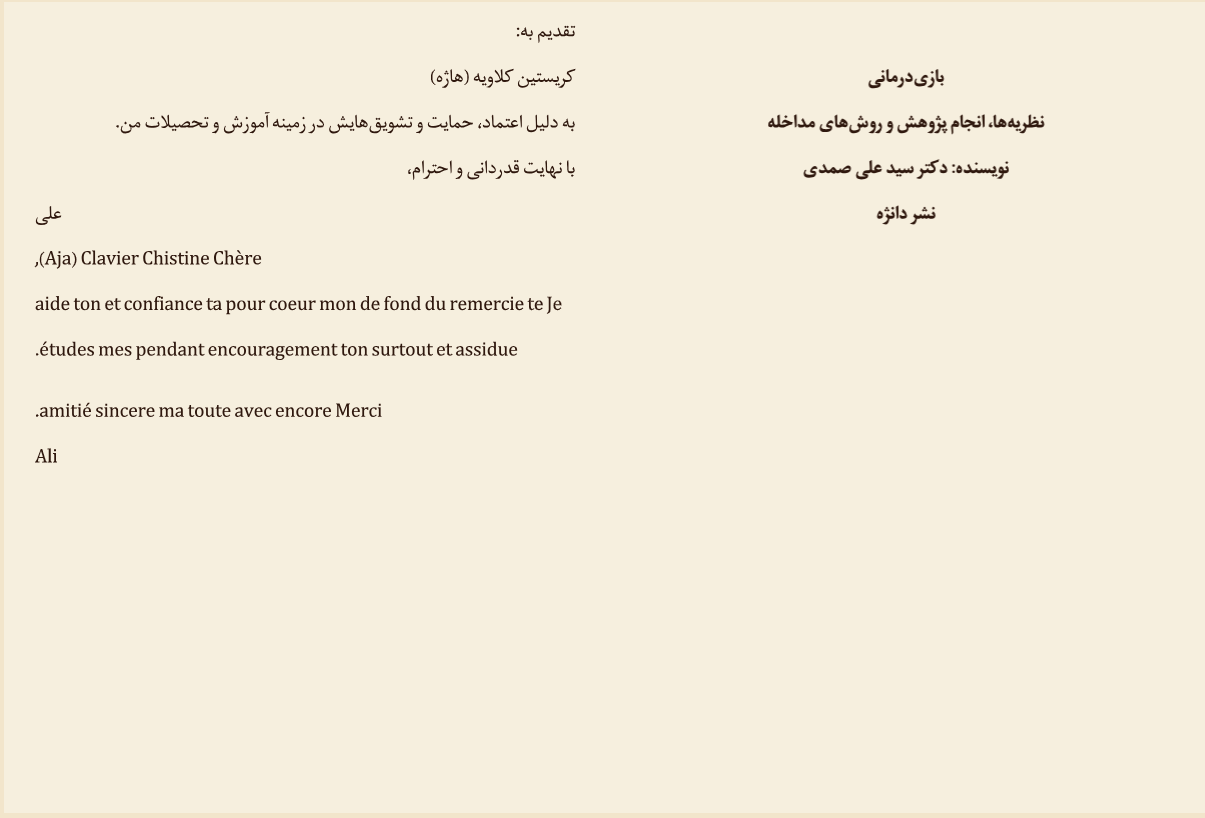 بازی‌درمانی

نظریه‌ها، انجام پژوهش و روش‌های مداخله

نویسنده: دکتر سید علی صمدی

نشر دانژه

تقدیم به:

کریستین کلاویه (هاژه)

به دلیل اعتماد، حمایت و تشویق‌هایش در زمینه آموزش و تحصیلات من.

با نهایت قدردانی و احترام،

علی

,(Aja) Clavier Chistine Chère

aide ton et confiance ta pour coeur mon de fond du remercie te Je

.études mes pendant encouragement ton surtout et assidue

.amitié sincere ma toute avec encore Merci

Ali